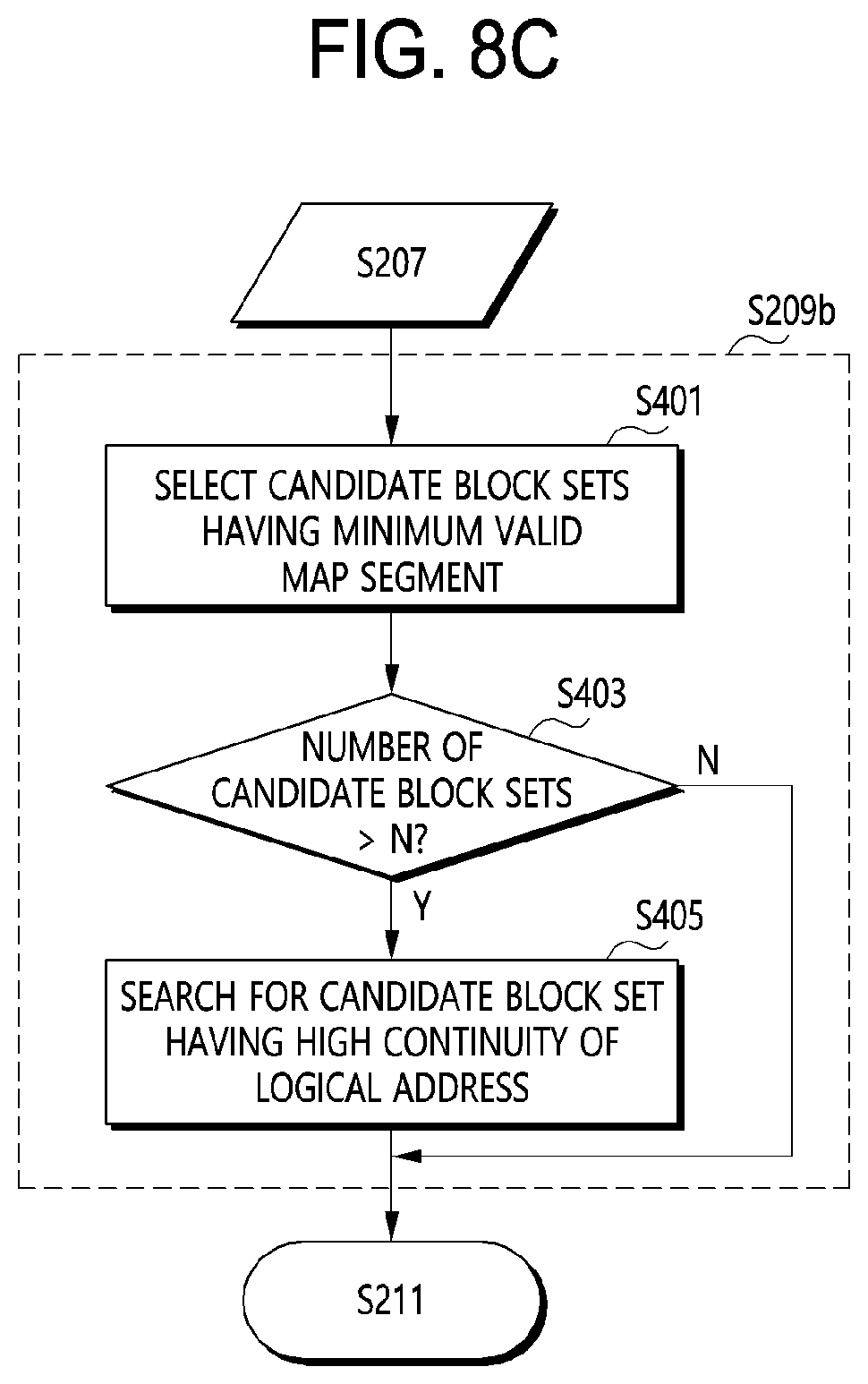 FIG. 8C

S207

S209b

S401

SELECT CANDIDATE BLOCK SETS HAVING MINIMUM VALID MAP SEGMENT

S403

NUMBER OF CANDIDATE BLOCK SETS > N?

N

Y

S405

SEARCH FOR CANDIDATE BLOCK SET HAVING HIGH CONTINUITY OF LOGICAL ADDRESS

S211